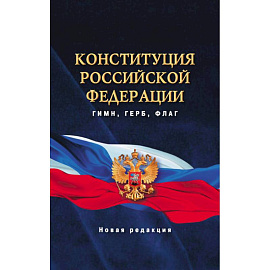 КОНСТИТУЦИЯ РОССИЙСКОЙ ФЕДЕРАЦИИ

ГИМН, ГЕРБ, ФЛАГ

Новая редакция